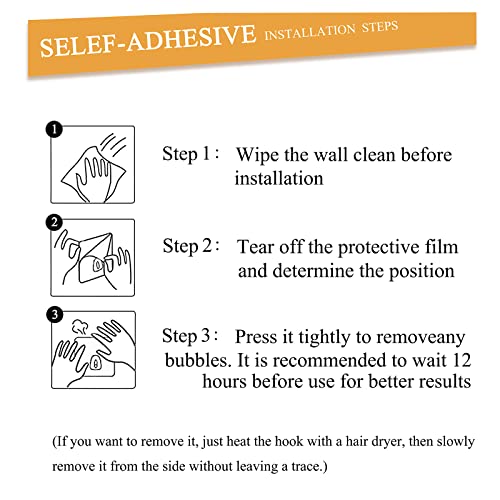 SELEF-ADHESIVE INSTALLATION STEPS

1

Step 1： Wipe the wall clean before installation

2

Step 2： Tear off the protective film and determine the position

3

Step 3： Press it tightly to removeany bubbles. It is recommended to wait 12 hours before use for better results

(If you want to remove it, just heat the hook with a hair dryer, then slowly remove it from the side without leaving a trace.)